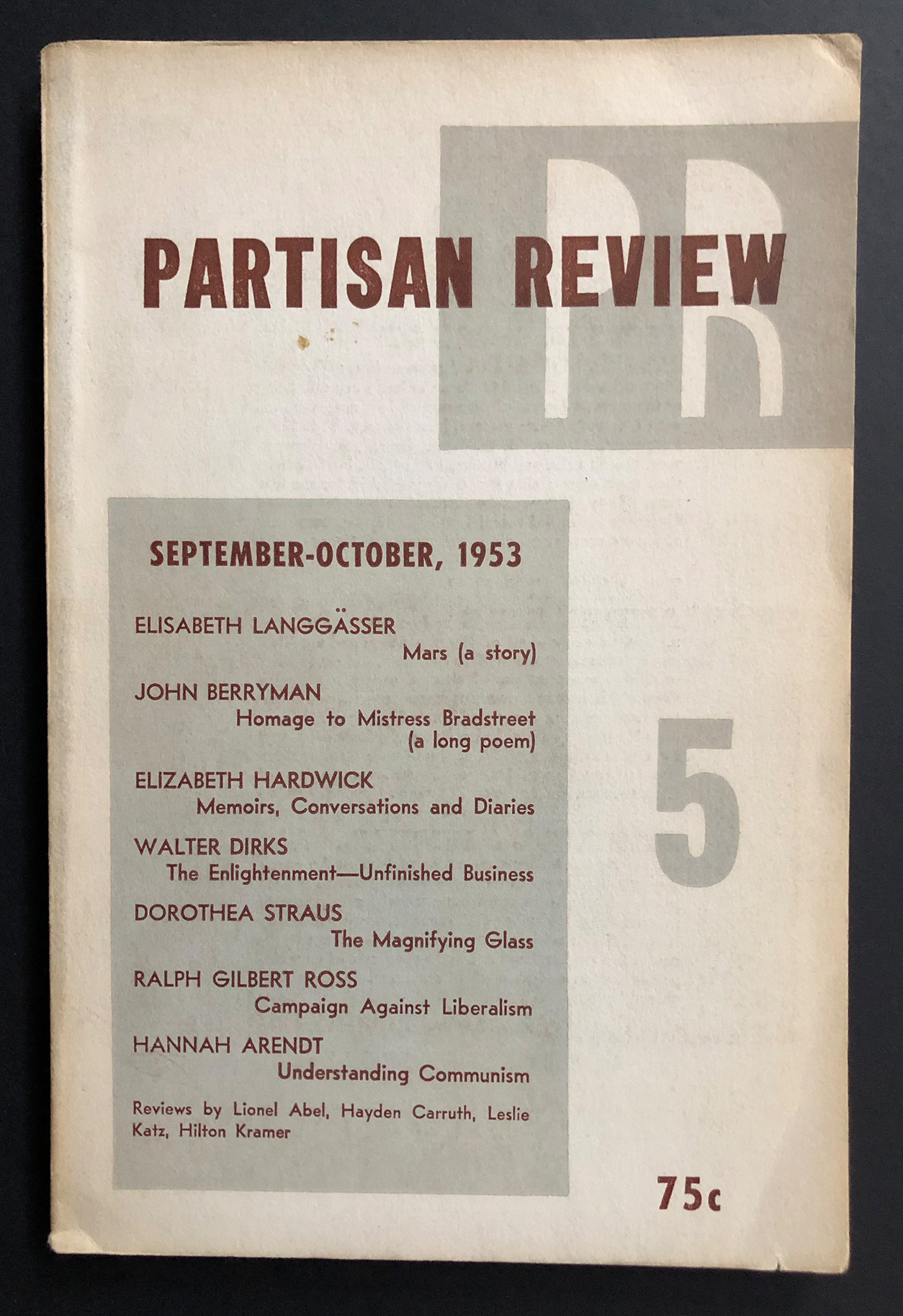 PR

PARTISAN REVIEW

SEPTEMBER-OCTOBER, 1953

ELISABETH LANGGÄSSER
Mars (a story)

JOHN BERRYMAN
Homage to Mistress Bradstreet (a long poem)

ELIZABETH HARDWICK
Memoirs, Conversations and Diaries

WALTER DIRKS
The Enlightenment—Unfinished Business

DOROTHEA STRAUS
The Magnifying Glass

RALPH GILBERT ROSS
Campaign Against Liberalism

HANNAH ARENDT
Understanding Communism

Reviews by Lionel Abel, Hayden Carruth, Leslie Katz, Hilton Kramer

5

75c